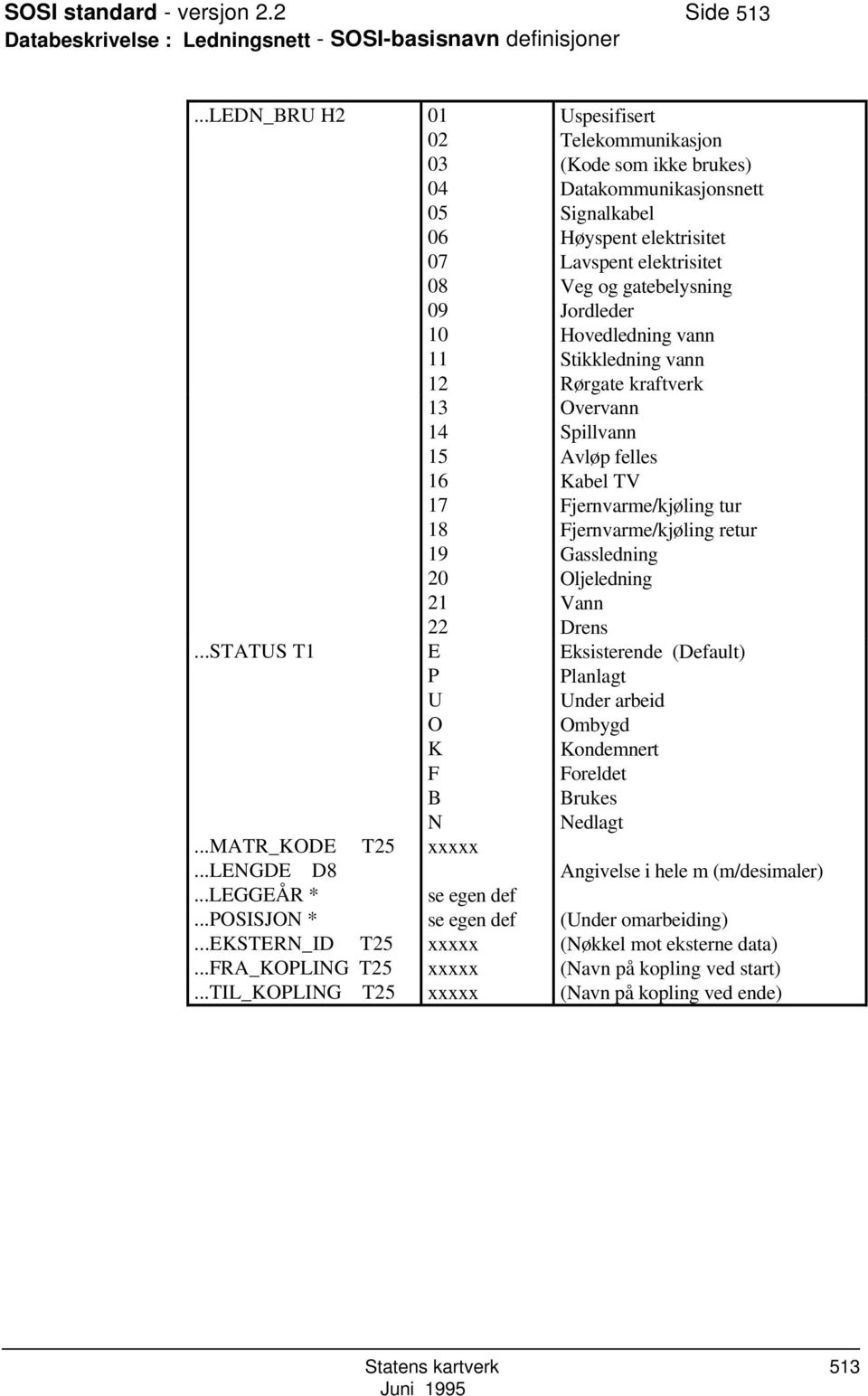 SOSI standard - versjon 2.2 Side 513
Databeskrivelse : Ledningsnett - SOSI-basisnavn definisjoner

| | | |
|---|---|---|
| ...LEDN_BRU H2 | 01 | Uspesifisert |
| | 02 | Telekommunikasjon |
| | 03 | (Kode som ikke brukes) |
| | 04 | Datakommunikasjonsnett |
| | 05 | Signalkabel |
| | 06 | Høyspent elektrisitet |
| | 07 | Lavspent elektrisitet |
| | 08 | Veg og gatebelysning |
| | 09 | Jordleder |
| | 10 | Hovedledning vann |
| | 11 | Stikkledning vann |
| | 12 | Rørgate kraftverk |
| | 13 | Overvann |
| | 14 | Spillvann |
| | 15 | Avløp felles |
| | 16 | Kabel TV |
| | 17 | Fjernvarme/kjøling tur |
| | 18 | Fjernvarme/kjøling retur |
| | 19 | Gassledning |
| | 20 | Oljeledning |
| | 21 | Vann |
| | 22 | Drens |
| ...STATUS T1 | E | Eksisterende (Default) |
| | P | Planlagt |
| | U | Under arbeid |
| | O | Ombygd |
| | K | Kondemnert |
| | F | Foreldet |
| | B | Brukes |
| | N | Nedlagt |
| ...MATR_KODE T25 | xxxxx | |
| ...LENGDE D8 | | Angivelse i hele m (m/desimaler) |
| ...LEGGEÅR * | se egen def | |
| ...POSISJON * | se egen def | (Under omarbeiding) |
| ...EKSTERN_ID T25 | xxxxx | (Nøkkel mot eksterne data) |
| ...FRA_KOPLING T25 | xxxxx | (Navn på kopling ved start) |
| ...TIL_KOPLING T25 | xxxxx | (Navn på kopling ved ende) |

Statens kartverk 513
Juni 1995